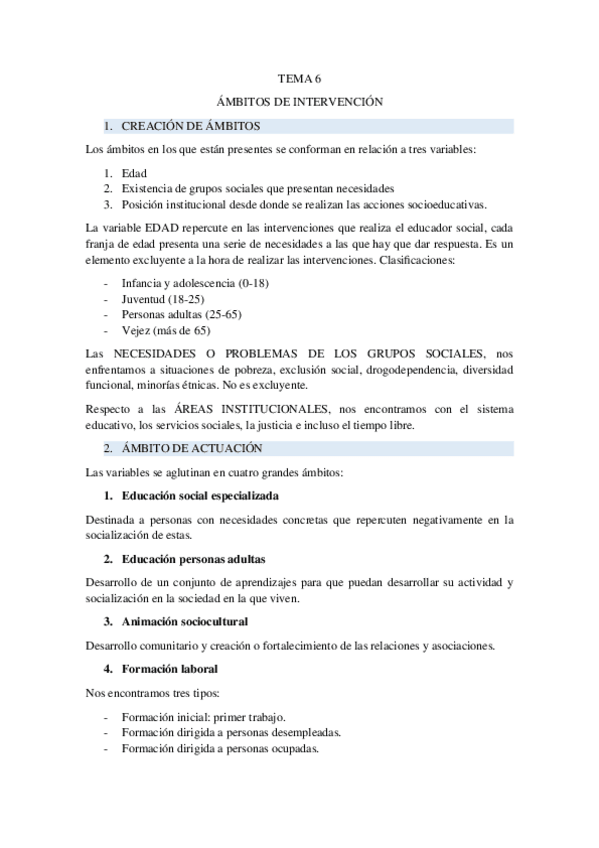 TEMA 6

ÁMBITOS DE INTERVENCIÓN

1. CREACIÓN DE ÁMBITOS

Los ámbitos en los que están presentes se conforman en relación a tres variables:

1. Edad
2. Existencia de grupos sociales que presentan necesidades
3. Posición institucional desde donde se realizan las acciones socioeducativas.

La variable EDAD repercute en las intervenciones que realiza el educador social, cada franja de edad presenta una serie de necesidades a las que hay que dar respuesta. Es un elemento excluyente a la hora de realizar las intervenciones. Clasificaciones:

- Infancia y adolescencia (0-18)
- Juventud (18-25)
- Personas adultas (25-65)
- Vejez (más de 65)

Las NECESIDADES O PROBLEMAS DE LOS GRUPOS SOCIALES, nos enfrentamos a situaciones de pobreza, exclusión social, drogodependencia, diversidad funcional, minorías étnicas. No es excluyente.

Respecto a las ÁREAS INSTITUCIONALES, nos encontramos con el sistema educativo, los servicios sociales, la justicia e incluso el tiempo libre.

2. ÁMBITO DE ACTUACIÓN

Las variables se aglutinan en cuatro grandes ámbitos:

1. Educación social especializada

Destinada a personas con necesidades concretas que repercuten negativamente en la socialización de estas.

2. Educación personas adultas

Desarrollo de un conjunto de aprendizajes para que puedan desarrollar su actividad y socialización en la sociedad en la que viven.

3. Animación sociocultural

Desarrollo comunitario y creación o fortalecimiento de las relaciones y asociaciones.

4. Formación laboral

Nos encontramos tres tipos:

- Formación inicial: primer trabajo.
- Formación dirigida a personas desempleadas.
- Formación dirigida a personas ocupadas.